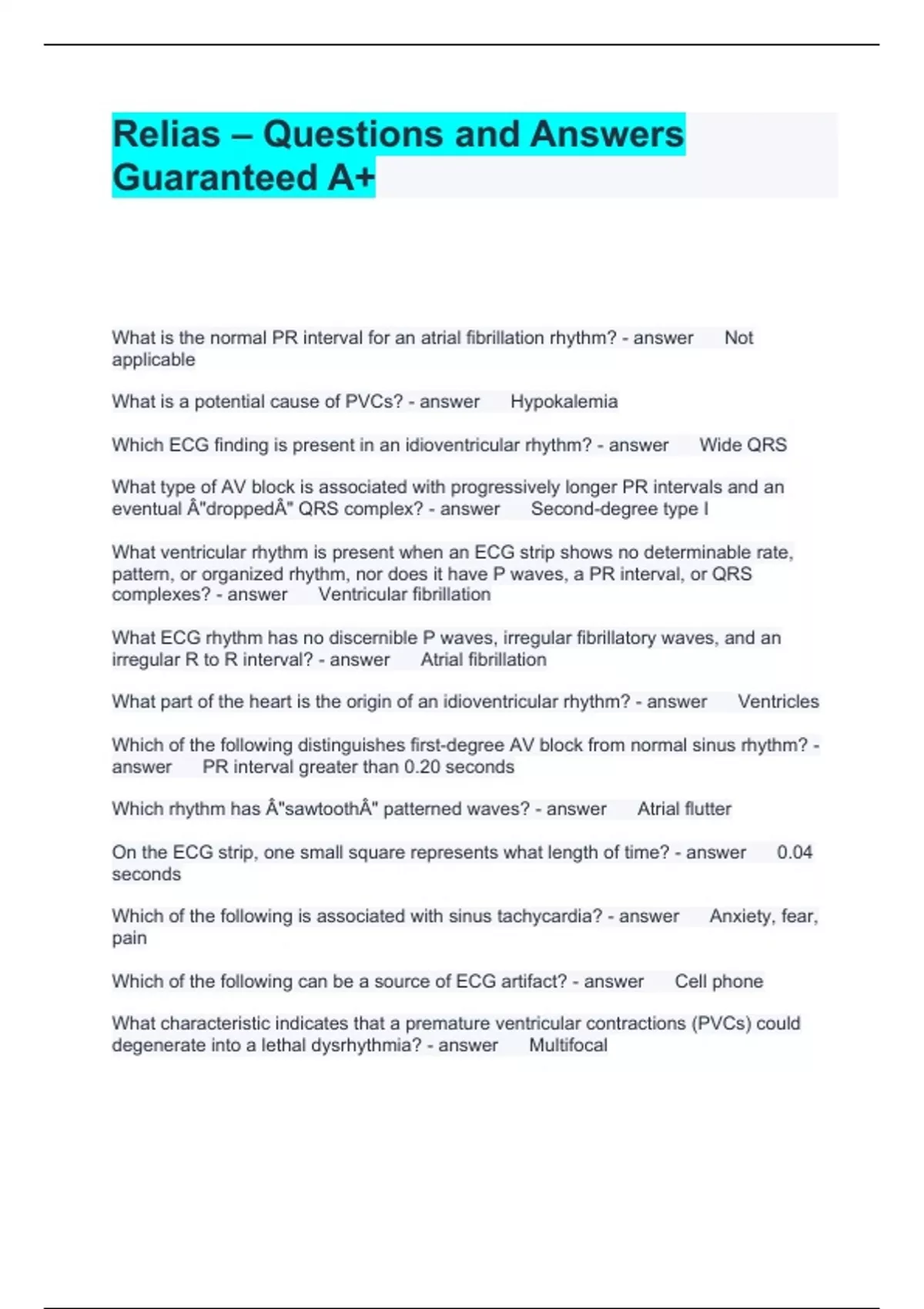 Relias – Questions and Answers Guaranteed A+

What is the normal PR interval for an atrial fibrillation rhythm? - answer Not applicable

What is a potential cause of PVCs? - answer Hypokalemia

Which ECG finding is present in an idioventricular rhythm? - answer Wide QRS

What type of AV block is associated with progressively longer PR intervals and an eventual Â"droppedÂ" QRS complex? - answer Second-degree type I

What ventricular rhythm is present when an ECG strip shows no determinable rate, pattern, or organized rhythm, nor does it have P waves, a PR interval, or QRS complexes? - answer Ventricular fibrillation

What ECG rhythm has no discernible P waves, irregular fibrillatory waves, and an irregular R to R interval? - answer Atrial fibrillation

What part of the heart is the origin of an idioventricular rhythm? - answer Ventricles

Which of the following distinguishes first-degree AV block from normal sinus rhythm? - answer PR interval greater than 0.20 seconds

Which rhythm has Â"sawtoothÂ" patterned waves? - answer Atrial flutter

On the ECG strip, one small square represents what length of time? - answer 0.04 seconds

Which of the following is associated with sinus tachycardia? - answer Anxiety, fear, pain

Which of the following can be a source of ECG artifact? - answer Cell phone

What characteristic indicates that a premature ventricular contractions (PVCs) could degenerate into a lethal dysrhythmia? - answer Multifocal